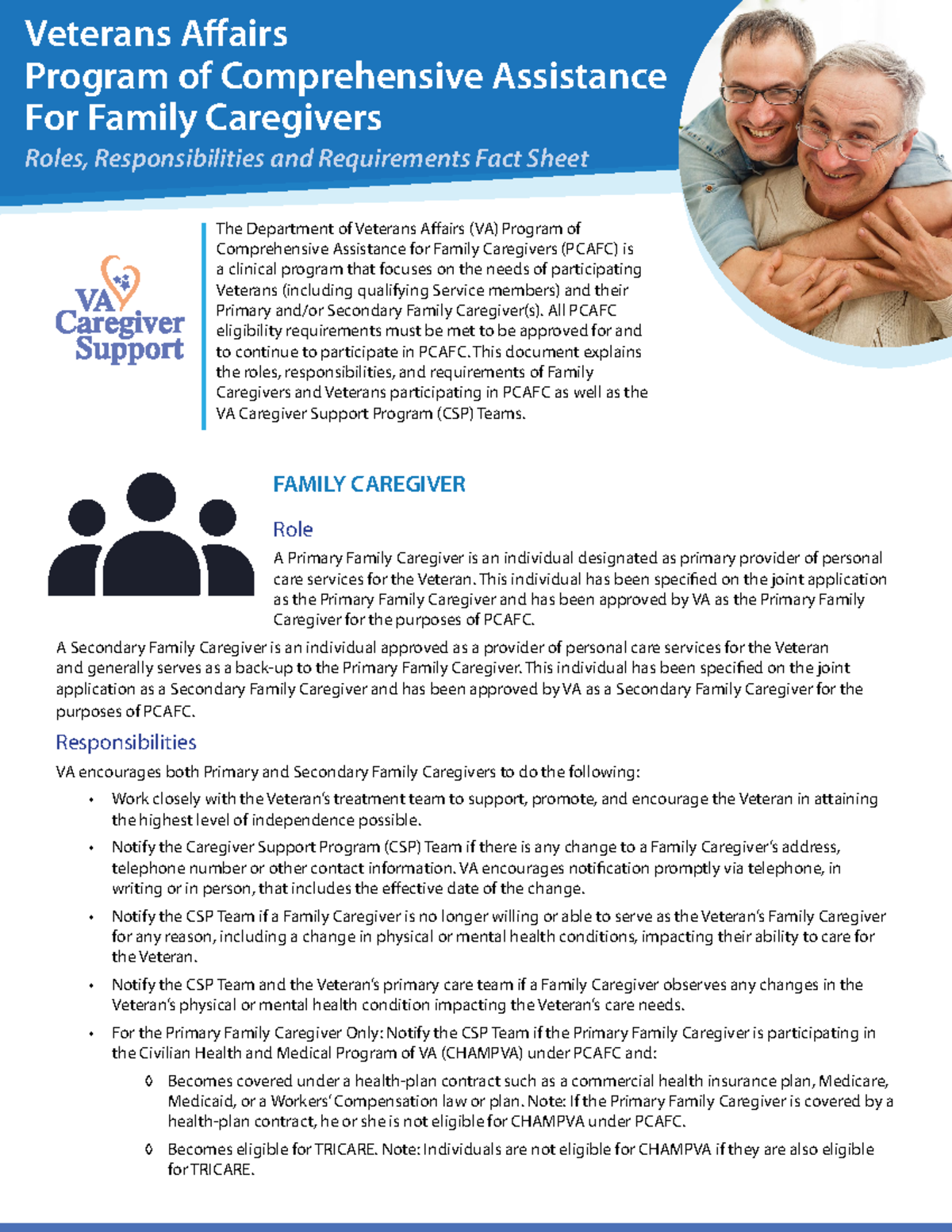 Veterans Affairs
Program of Comprehensive Assistance For Family Caregivers

Roles, Responsibilities and Requirements Fact Sheet

VA Caregiver Support

The Department of Veterans Affairs (VA) Program of Comprehensive Assistance for Family Caregivers (PCAFC) is a clinical program that focuses on the needs of participating Veterans (including qualifying Service members) and their Primary and/or Secondary Family Caregiver(s). All PCAFC eligibility requirements must be met to be approved for and to continue to participate in PCAFC. This document explains the roles, responsibilities, and requirements of Family Caregivers and Veterans participating in PCAFC as well as the VA Caregiver Support Program (CSP) Teams.

FAMILY CAREGIVER

Role

A Primary Family Caregiver is an individual designated as primary provider of personal care services for the Veteran. This individual has been specified on the joint application as the Primary Family Caregiver and has been approved by VA as the Primary Family Caregiver for the purposes of PCAFC.

A Secondary Family Caregiver is an individual approved as a provider of personal care services for the Veteran and generally serves as a back-up to the Primary Family Caregiver. This individual has been specified on the joint application as a Secondary Family Caregiver and has been approved by VA as a Secondary Family Caregiver for the purposes of PCAFC.

Responsibilities

VA encourages both Primary and Secondary Family Caregivers to do the following:

• Work closely with the Veteran's treatment team to support, promote, and encourage the Veteran in attaining the highest level of independence possible.

• Notify the Caregiver Support Program (CSP) Team if there is any change to a Family Caregiver's address, telephone number or other contact information. VA encourages notification promptly via telephone, in writing or in person, that includes the effective date of the change.

• Notify the CSP Team if a Family Caregiver is no longer willing or able to serve as the Veteran's Family Caregiver for any reason, including a change in physical or mental health conditions, impacting their ability to care for the Veteran.

• Notify the CSP Team and the Veteran's primary care team if a Family Caregiver observes any changes in the Veteran's physical or mental health condition impacting the Veteran's care needs.

• For the Primary Family Caregiver Only: Notify the CSP Team if the Primary Family Caregiver is participating in the Civilian Health and Medical Program of VA (CHAMPVA) under PCAFC and:

◊ Becomes covered under a health-plan contract such as a commercial health insurance plan, Medicare, Medicaid, or a Workers' Compensation law or plan. Note: If the Primary Family Caregiver is covered by a health-plan contract, he or she is not eligible for CHAMPVA under PCAFC.

◊ Becomes eligible for TRICARE. Note: Individuals are not eligible for CHAMPVA if they are also eligible for TRICARE.